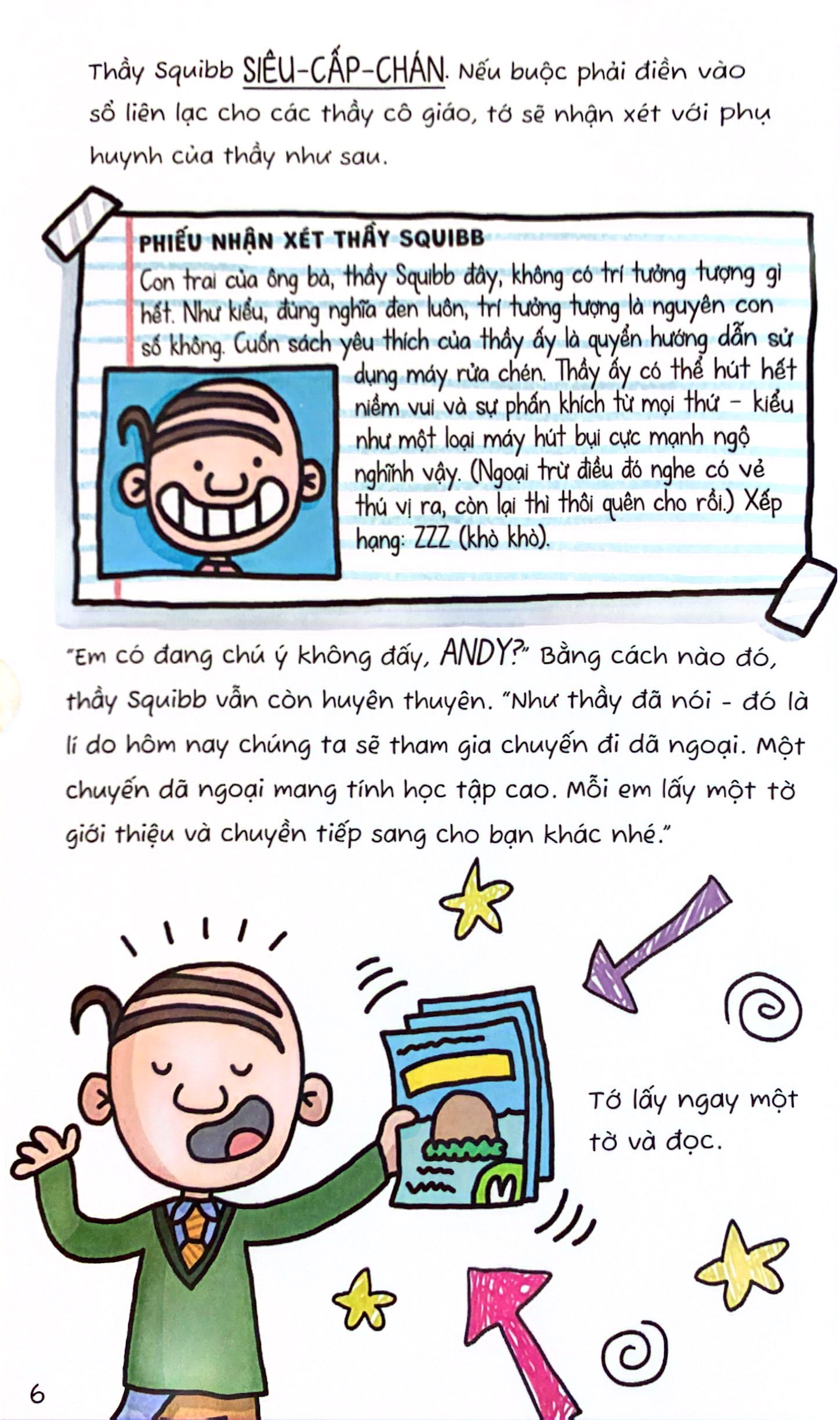 Thầy Squibb SIÊU-CẤP-CHÁN. Nếu buộc phải điền vào sổ liên lạc cho các thầy cô giáo, tớ sẽ nhận xét với phụ huynh của thầy như sau.

PHIẾU NHẬN XÉT THẦY SQUIBB

Con trai của ông bà, thầy Squibb đây, không có trí tưởng tượng gì hết. Như kiểu, đúng nghĩa đen luôn, trí tưởng tượng là nguyên con số không. Cuốn sách yêu thích của thầy ấy là quyển hướng dẫn sử dụng máy rửa chén. Thầy ấy có thể hút hết niềm vui và sự phấn khích từ mọi thứ - kiểu như một loại máy hút bụi cực mạnh ngộ nghĩnh vậy. (Ngoại trừ điều đó nghe có vẻ thú vị ra, còn lại thì thôi quên cho rồi.) Xếp hạng: ZZZ (khò khò).

"Em có đang chú ý không đấy, ANDY?" Bằng cách nào đó, thầy Squibb vẫn còn huyên thuyên. "Như thầy đã nói - đó là lí do hôm nay chúng ta sẽ tham gia chuyến đi dã ngoại. Một chuyến dã ngoại mang tính học tập cao. Mỗi em lấy một tờ giới thiệu và chuyền tiếp sang cho bạn khác nhé."

Tớ lấy ngay một tờ và đọc.

6